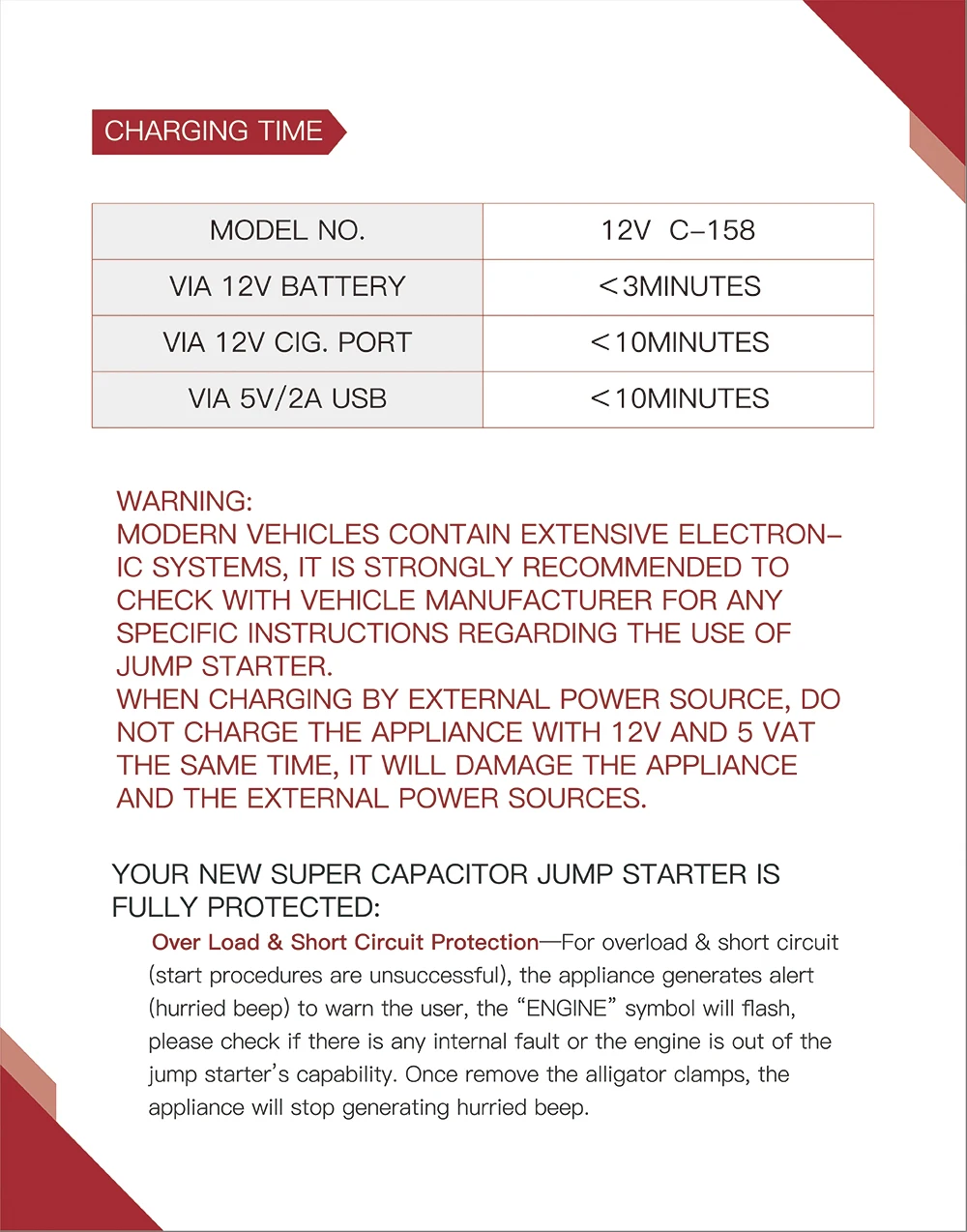 CHARGING TIME

| MODEL NO. | 12V C–158 |
|---|---|
| VIA 12V BATTERY | ＜3MINUTES |
| VIA 12V CIG. PORT | ＜10MINUTES |
| VIA 5V/2A USB | ＜10MINUTES |

WARNING:
MODERN VEHICLES CONTAIN EXTENSIVE ELECTRONIC SYSTEMS, IT IS STRONGLY RECOMMENDED TO CHECK WITH VEHICLE MANUFACTURER FOR ANY SPECIFIC INSTRUCTIONS REGARDING THE USE OF JUMP STARTER.
WHEN CHARGING BY EXTERNAL POWER SOURCE, DO NOT CHARGE THE APPLIANCE WITH 12V AND 5 VAT THE SAME TIME, IT WILL DAMAGE THE APPLIANCE AND THE EXTERNAL POWER SOURCES.

YOUR NEW SUPER CAPACITOR JUMP STARTER IS FULLY PROTECTED:

Over Load & Short Circuit Protection—For overload & short circuit (start procedures are unsuccessful), the appliance generates alert (hurried beep) to warn the user, the “ENGINE” symbol will flash, please check if there is any internal fault or the engine is out of the jump starter’s capability. Once remove the alligator clamps, the appliance will stop generating hurried beep.